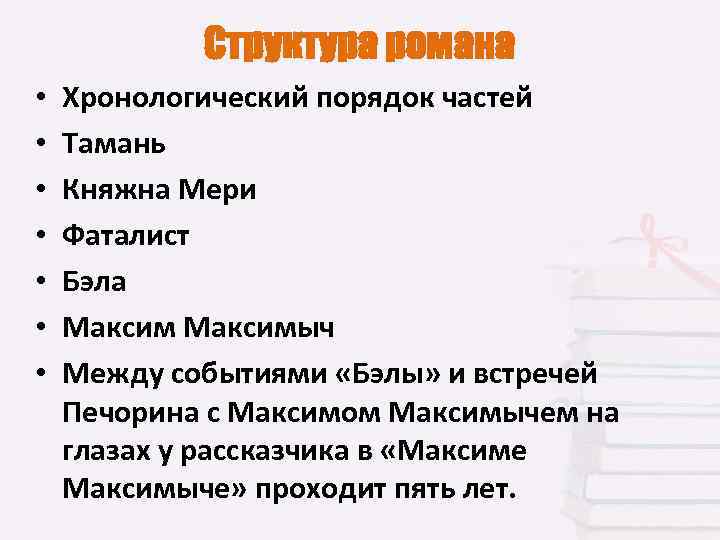 Структура романа

• Хронологический порядок частей
• Тамань
• Княжна Мери
• Фаталист
• Бэла
• Максим Максимыч
• Между событиями «Бэлы» и встречей Печорина с Максимом Максимычем на глазах у рассказчика в «Максиме Максимыче» проходит пять лет.